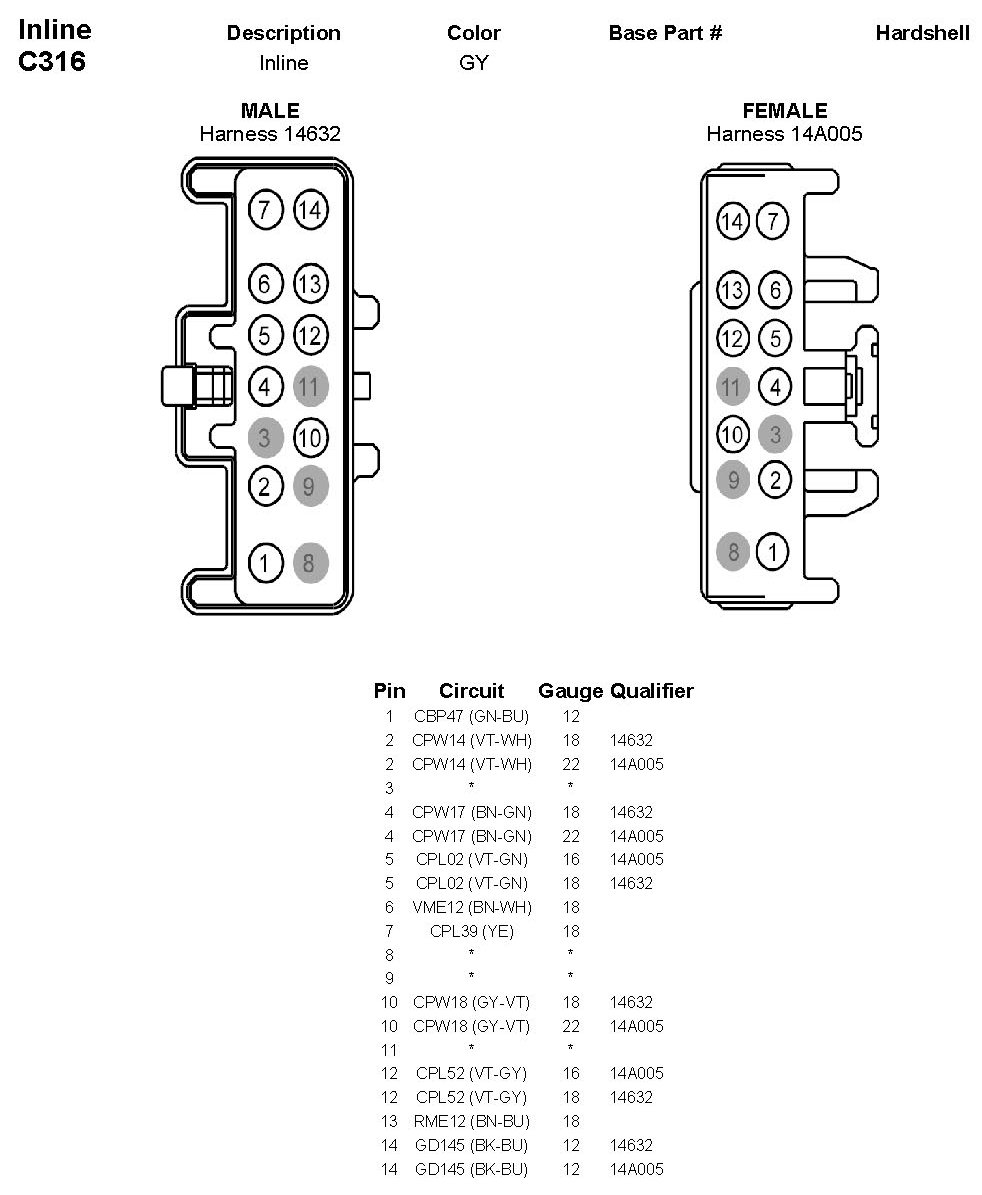 Inline C316

| Description | Color | Base Part # | Hardshell |
|---|---|---|---|
| Inline | GY | | |

MALE
Harness 14632

7 14
6 13
5 12
4 11
3 10
2 9
1 8

FEMALE
Harness 14A005

14 7
13 6
12 5
11 4
10 3
9 2
8 1

| Pin | Circuit | Gauge | Qualifier |
|---|---|---|---|
| 1 | CBP47 (GN-BU) | 12 | |
| 2 | CPW14 (VT-WH) | 18 | 14632 |
| 2 | CPW14 (VT-WH) | 22 | 14A005 |
| 3 | * | * | |
| 4 | CPW17 (BN-GN) | 18 | 14632 |
| 4 | CPW17 (BN-GN) | 22 | 14A005 |
| 5 | CPL02 (VT-GN) | 16 | 14A005 |
| 5 | CPL02 (VT-GN) | 18 | 14632 |
| 6 | VME12 (BN-WH) | 18 | |
| 7 | CPL39 (YE) | 18 | |
| 8 | * | * | |
| 9 | * | * | |
| 10 | CPW18 (GY-VT) | 18 | 14632 |
| 10 | CPW18 (GY-VT) | 22 | 14A005 |
| 11 | * | * | |
| 12 | CPL52 (VT-GY) | 16 | 14A005 |
| 12 | CPL52 (VT-GY) | 18 | 14632 |
| 13 | RME12 (BN-BU) | 18 | |
| 14 | GD145 (BK-BU) | 12 | 14632 |
| 14 | GD145 (BK-BU) | 12 | 14A005 |